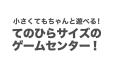 小さくてもちゃんと遊べる！

てのひらサイズの
ゲームセンター！